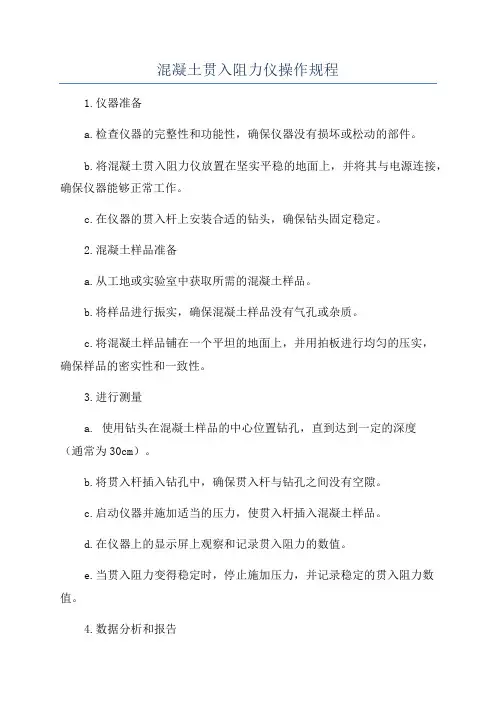 混凝土贯入阻力仪操作规程

1.仪器准备

a.检查仪器的完整性和功能性，确保仪器没有损坏或松动的部件。

b.将混凝土贯入阻力仪放置在坚实平稳的地面上，并将其与电源连接，确保仪器能够正常工作。

c.在仪器的贯入杆上安装合适的钻头，确保钻头固定稳定。

2.混凝土样品准备

a.从工地或实验室中获取所需的混凝土样品。

b.将样品进行振实，确保混凝土样品没有气孔或杂质。

c.将混凝土样品铺在一个平坦的地面上，并用拍板进行均匀的压实，确保样品的密实性和一致性。

3.进行测量

a. 使用钻头在混凝土样品的中心位置钻孔，直到达到一定的深度（通常为30cm）。

b.将贯入杆插入钻孔中，确保贯入杆与钻孔之间没有空隙。

c.启动仪器并施加适当的压力，使贯入杆插入混凝土样品。

d.在仪器上的显示屏上观察和记录贯入阻力的数值。

e.当贯入阻力变得稳定时，停止施加压力，并记录稳定的贯入阻力数值。

4.数据分析和报告